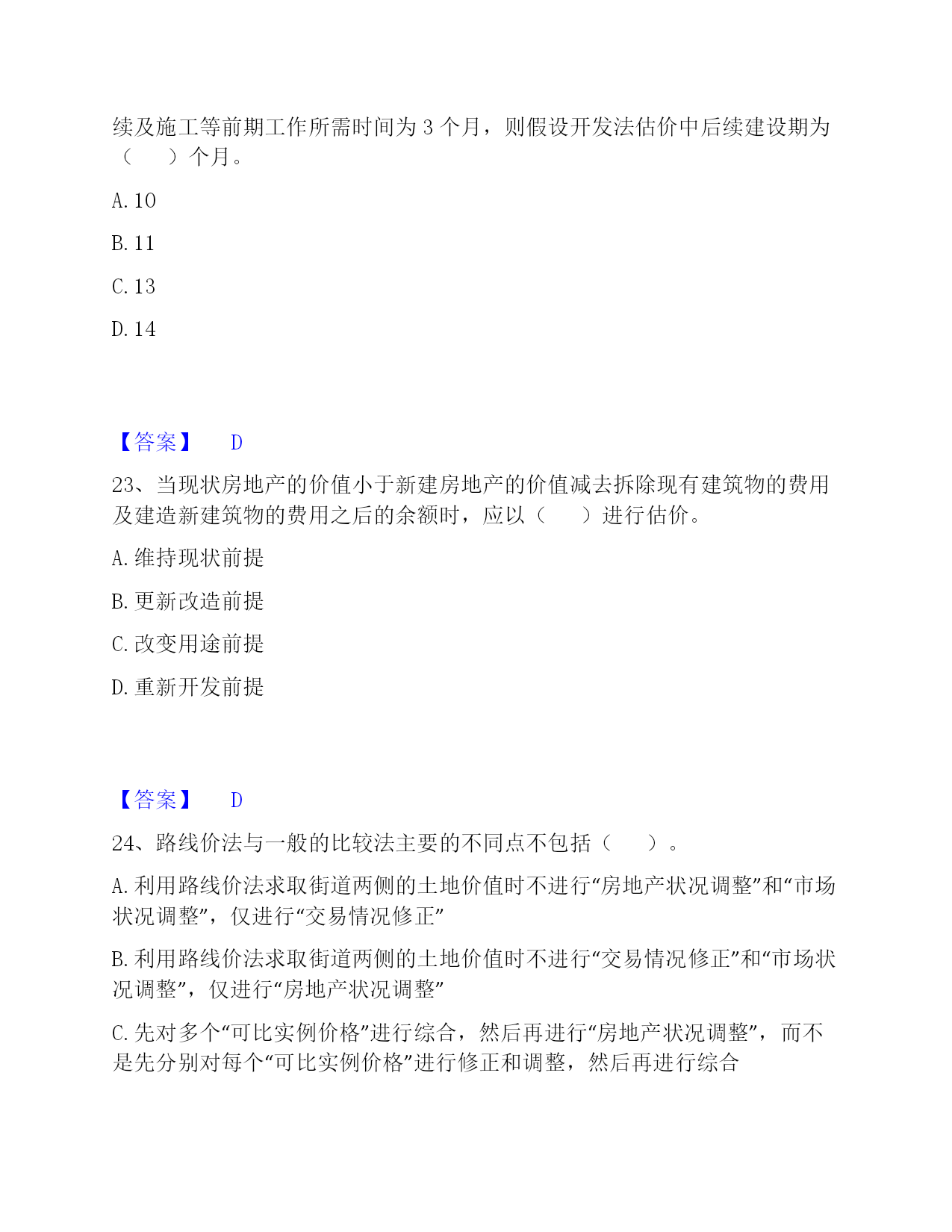 续及施工等前期工作所需时间为 3 个月，则假设开发法估价中后续建设期为（　　）个月。

A. 10

B. 11

C. 13

D. 14

【答案】　D

23、当现状房地产的价值小于新建房地产的价值减去拆除现有建筑物的费用及建造新建筑物的费用之后的余额时，应以（　　）进行估价。

A. 维持现状前提

B. 更新改造前提

C. 改变用途前提

D. 重新开发前提

【答案】　D

24、路线价法与一般的比较法主要的不同点不包括（　　）。

A. 利用路线价法求取街道两侧的土地价值时不进行“房地产状况调整”和“市场状况调整”，仅进行“交易情况修正”

B. 利用路线价法求取街道两侧的土地价值时不进行“交易情况修正”和“市场状况调整”，仅进行“房地产状况调整”

C. 先对多个“可比实例价格”进行综合，然后再进行“房地产状况调整”，而不是先分别对每个“可比实例价格”进行修正和调整，然后再进行综合